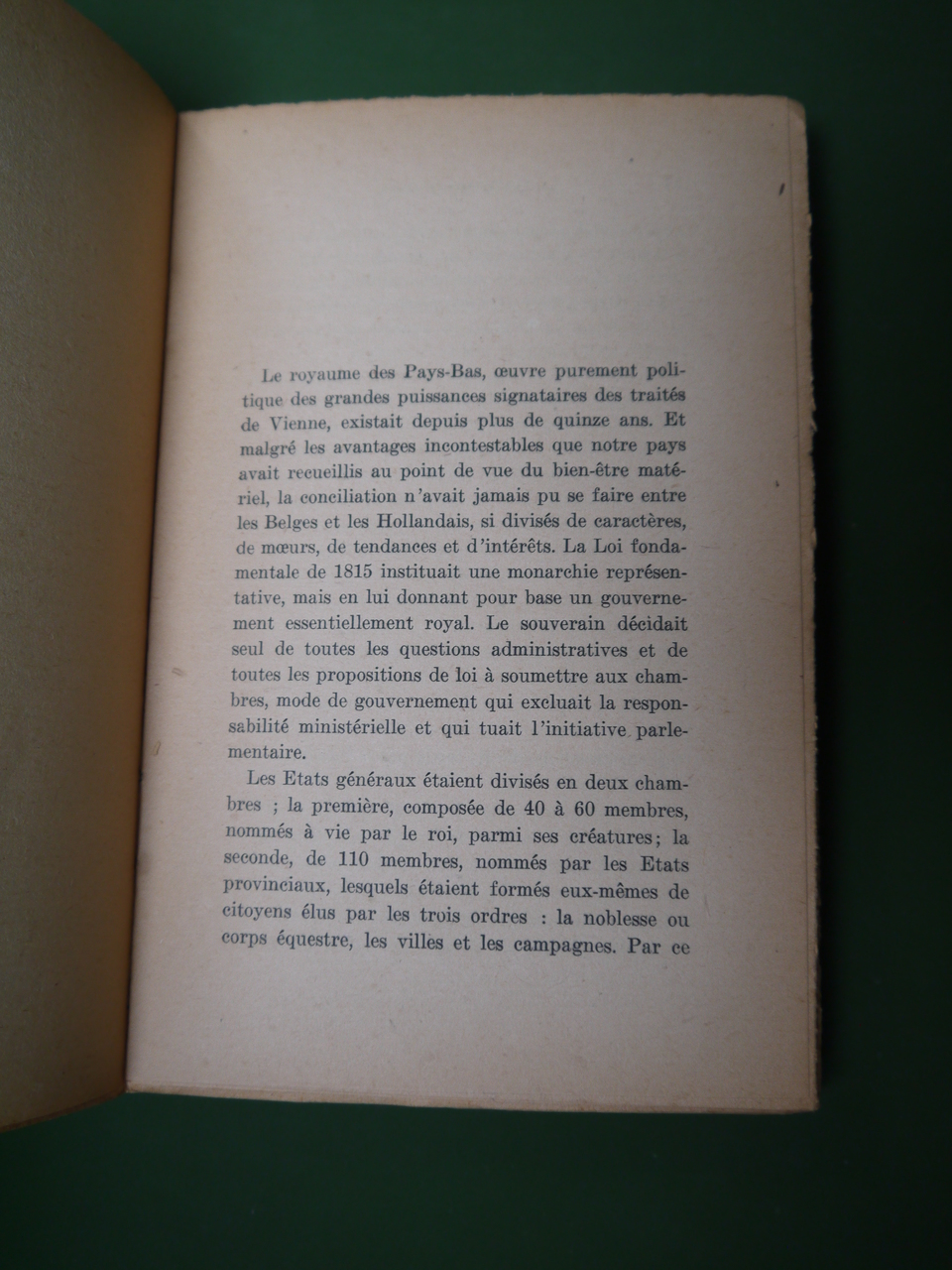 Le royaume des Pays-Bas, œuvre purement politique des grandes puissances signataires des traités de Vienne, existait depuis plus de quinze ans. Et malgré les avantages incontestables que notre pays avait recueillis au point de vue du bien-être matériel, la conciliation n'avait jamais pu se faire entre les Belges et les Hollandais, si divisés de caractères, de mœurs, de tendances et d'intérêts. La Loi fondamentale de 1815 instituait une monarchie représentative, mais en lui donnant pour base un gouvernement essentiellement royal. Le souverain décidait seul de toutes les questions administratives et de toutes les propositions de loi à soumettre aux chambres, mode de gouvernement qui excluait la responsabilité ministérielle et qui tuait l'initiative parlementaire.

Les Etats généraux étaient divisés en deux chambres ; la première, composée de 40 à 60 membres, nommés à vie par le roi, parmi ses créatures; la seconde, de 110 membres, nommés par les Etats provinciaux, lesquels étaient formés eux-mêmes de citoyens élus par les trois ordres : la noblesse ou corps équestre, les villes et les campagnes. Par ce